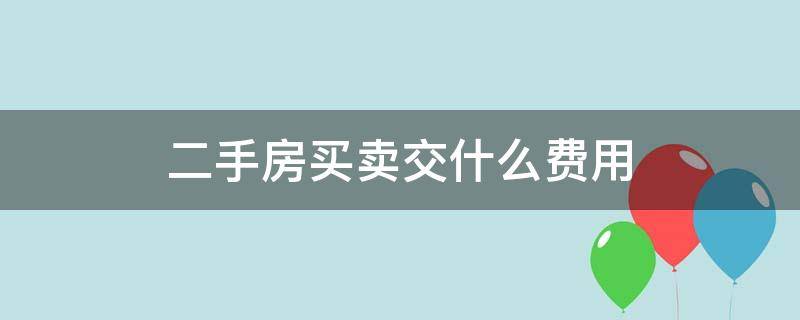 二手房买卖交什么费用